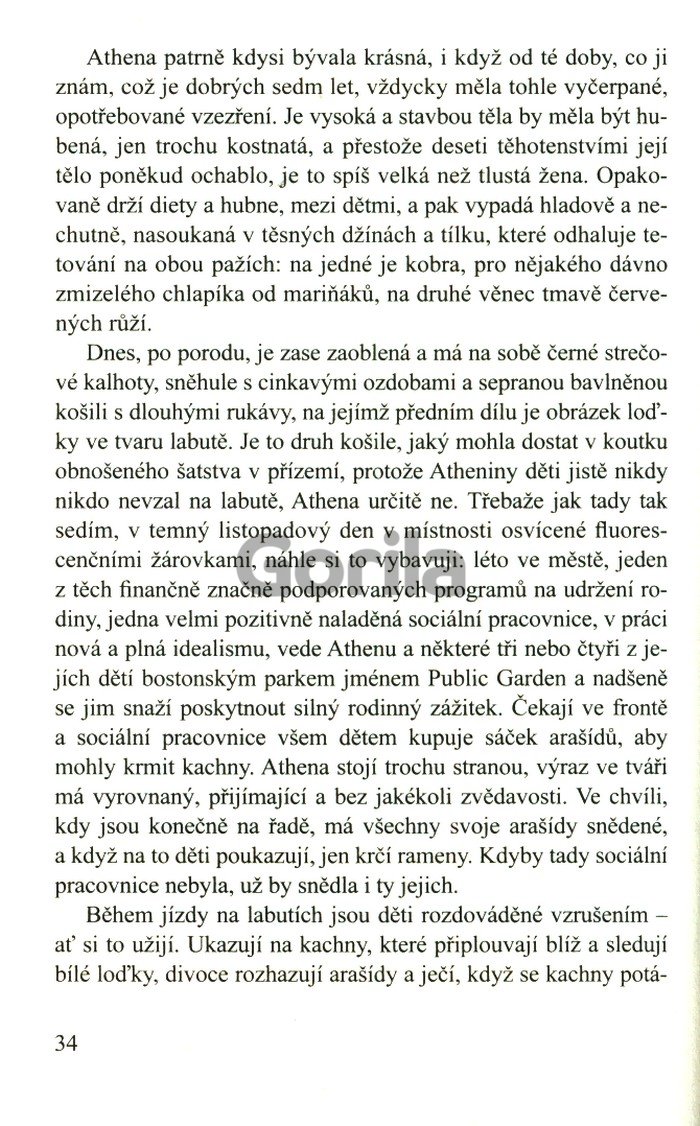 Athena patrně kdysi bývala krásná, i když od té doby, co ji znám, což je dobrých sedm let, vždycky měla tohle vyčerpané, opotřebované vzezření. Je vysoká a stavbou těla by měla být hubená, jen trochu kostnatá, a přestože deseti těhotenstvími její tělo poněkud ochablo, je to spíš velká než tlustá žena. Opakovaně drží diety a hubne, mezi dětmi, a pak vypadá hladově a nechutně, nasoukaná v těsných džínách a tílku, které odhaluje tetování na obou pažích: na jedné je kobra, pro nějakého dávno zmizelého chlapíka od mariňáků, na druhé věnec tmavě červených růží.

Dnes, po porodu, je zase zaoblená a má na sobě černé strečové kalhoty, sněhule s cinkavými ozdobami a sepranou bavlněnou košili s dlouhými rukávy, na jejímž předním dílu je obrázek loďky ve tvaru labutě. Je to druh košile, jaký mohla dostat v koutku obnošeného šatstva v přízemí, protože Atheniny děti jistě nikdy nikdo nevzal na labutě, Athena určitě ne. Třebaže jak tady tak sedím, v temný listopadový den v místnosti osvícené fluorescenčními žárovkami, náhle si to vybavuji: léto ve městě, jeden z těch finančně značně podporovaných programů na udržení rodiny, jedna velmi pozitivně naladěná sociální pracovnice, v práci nová a plná idealismu, vede Athenu a některé tři nebo čtyři z jejích dětí bostonským parkem jménem Public Garden a nadšeně se jim snaží poskytnout silný rodinný zážitek. Čekají ve frontě a sociální pracovnice všem dětem kupuje sáček arašídů, aby mohly krmit kachny. Athena stojí trochu stranou, výraz ve tváři má vyrovnaný, přijímající a bez jakékoli zvědavosti. Ve chvíli, kdy jsou konečně na řadě, má všechny svoje arašídy snědené, a když na to děti poukazují, jen krčí rameny. Kdyby tady sociální pracovnice nebyla, už by snědla i ty jejich.

Během jízdy na labutích jsou děti rozdováděné vzrušením – ať si to užijí. Ukazují na kachny, které připlouvají blíž a sledují bílé loďky, divoce rozhazují arašídy a ječí, když se kachny potá-

34

Gorila